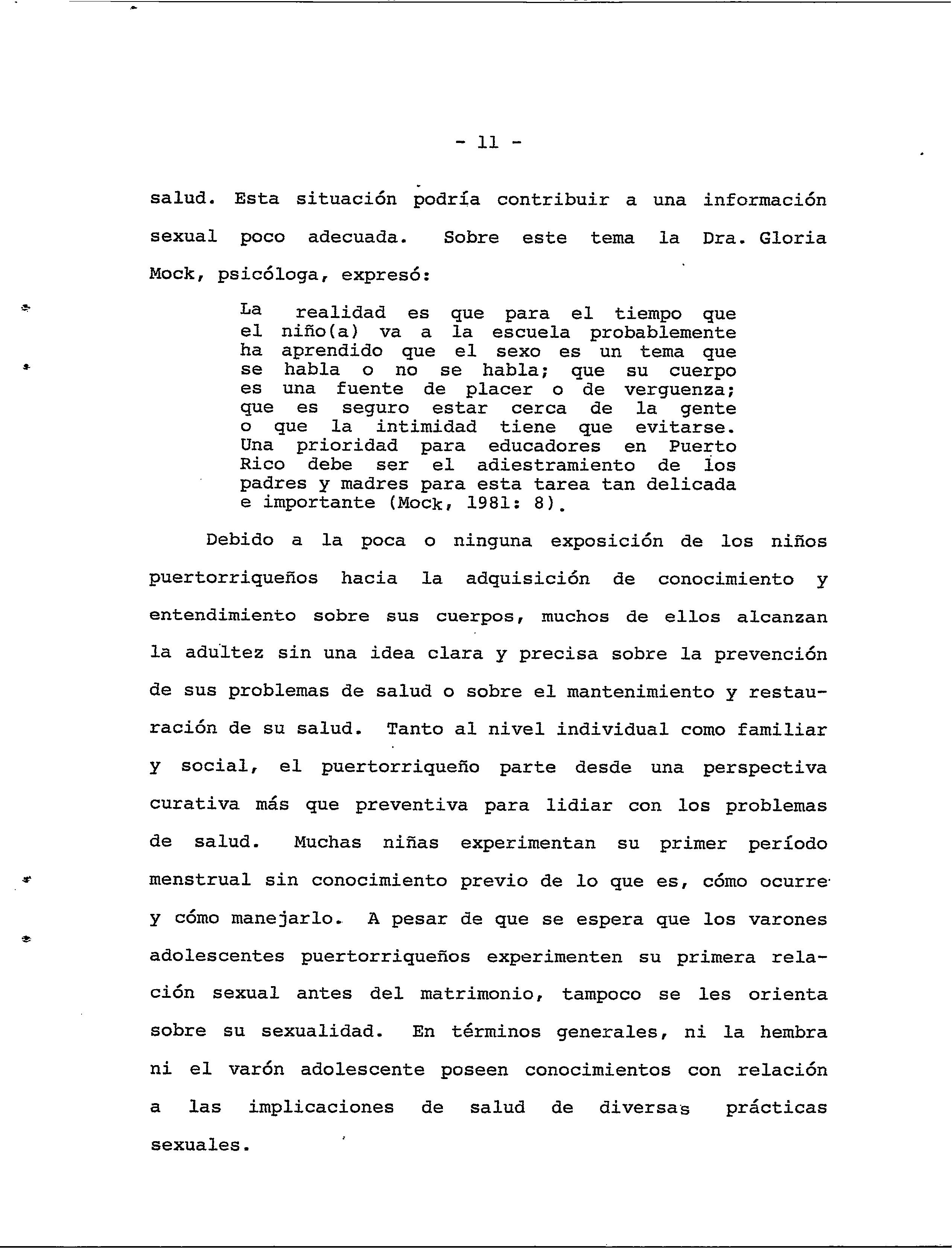 - 11 -

salud. Esta situación podría contribuir a una información sexual poco adecuada. Sobre este tema la Dra. Gloria Mock, psicóloga, expresó:

La realidad es que para el tiempo que el niño(a) va a la escuela probablemente ha aprendido que el sexo es un tema que se habla o no se habla; que su cuerpo es una fuente de placer o de verguenza; que es seguro estar cerca de la gente o que la intimidad tiene que evitarse. Una prioridad para educadores en Puerto Rico debe ser el adiestramiento de los padres y madres para esta tarea tan delicada e importante (Mock, 1981: 8).

Debido a la poca o ninguna exposición de los niños puertorriqueños hacia la adquisición de conocimiento y entendimiento sobre sus cuerpos, muchos de ellos alcanzan la adultez sin una idea clara y precisa sobre la prevención de sus problemas de salud o sobre el mantenimiento y restauración de su salud. Tanto al nivel individual como familiar y social, el puertorriqueño parte desde una perspectiva curativa más que preventiva para lidiar con los problemas de salud. Muchas niñas experimentan su primer período menstrual sin conocimiento previo de lo que es, cómo ocurre y cómo manejarlo. A pesar de que se espera que los varones adolescentes puertorriqueños experimenten su primera relación sexual antes del matrimonio, tampoco se les orienta sobre su sexualidad. En términos generales, ni la hembra ni el varón adolescente poseen conocimientos con relación a las implicaciones de salud de diversas prácticas sexuales.